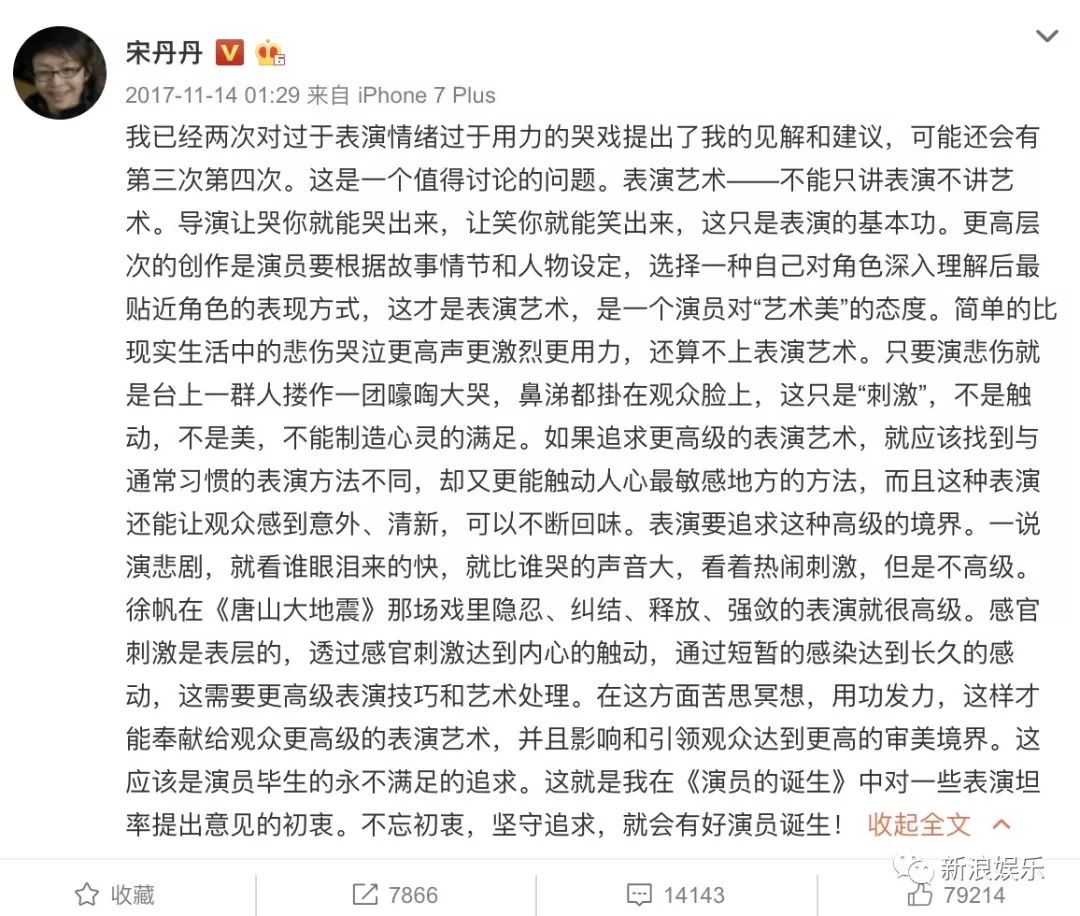 宋丹丹

2017-11-14 01:29 来自 iPhone 7 Plus

我已经两次对过于表演情绪过于用力的哭戏提出了我的见解和建议，可能还会有第三次第四次。这是一个值得讨论的问题。表演艺术——不能只讲表演不讲艺术。导演让哭你就能哭出来，让笑你就能笑出来，这只是表演的基本功。更高层次的创作是演员要根据故事情节和人物设定，选择一种自己对角色深入理解后最贴近角色的表现方式，这才是表演艺术，是一个演员对“艺术美”的态度。简单的比现实生活中的悲伤哭泣更高声更激烈更用力，还算不上表演艺术。只要演悲伤就是台上一群人搂作一团嚎啕大哭，鼻涕都挂在观众脸上，这只是“刺激”，不是触动，不是美，不能制造心灵的满足。如果追求更高级的表演艺术，就应该找到与通常习惯的表演方法不同，却又更能触动人心最敏感地方的方法，而且这种表演还能让观众感到意外、清新，可以不断回味。表演要追求这种高级的境界。一说演悲剧，就看谁眼泪来的快，就比谁哭的声音大，看着热闹刺激，但是不高级。徐帆在《唐山大地震》那场戏里隐忍、纠结、释放、强敛的表演就很高级。感官刺激是表层的，透过感官刺激达到内心的触动，通过短暂的感染达到长久的感动，这需要更高级表演技巧和艺术处理。在这方面苦思冥想，用功发力，这样才能奉献给观众更高级的表演艺术，并且影响和引领观众达到更高的审美境界。这应该是演员毕生的永不满足的追求。这就是我在《演员的诞生》中对一些表演坦率提出意见的初衷。不忘初衷，坚守追求，就会有好演员诞生！ 收起全文

新浪娱乐

收藏 7866 14143 79214